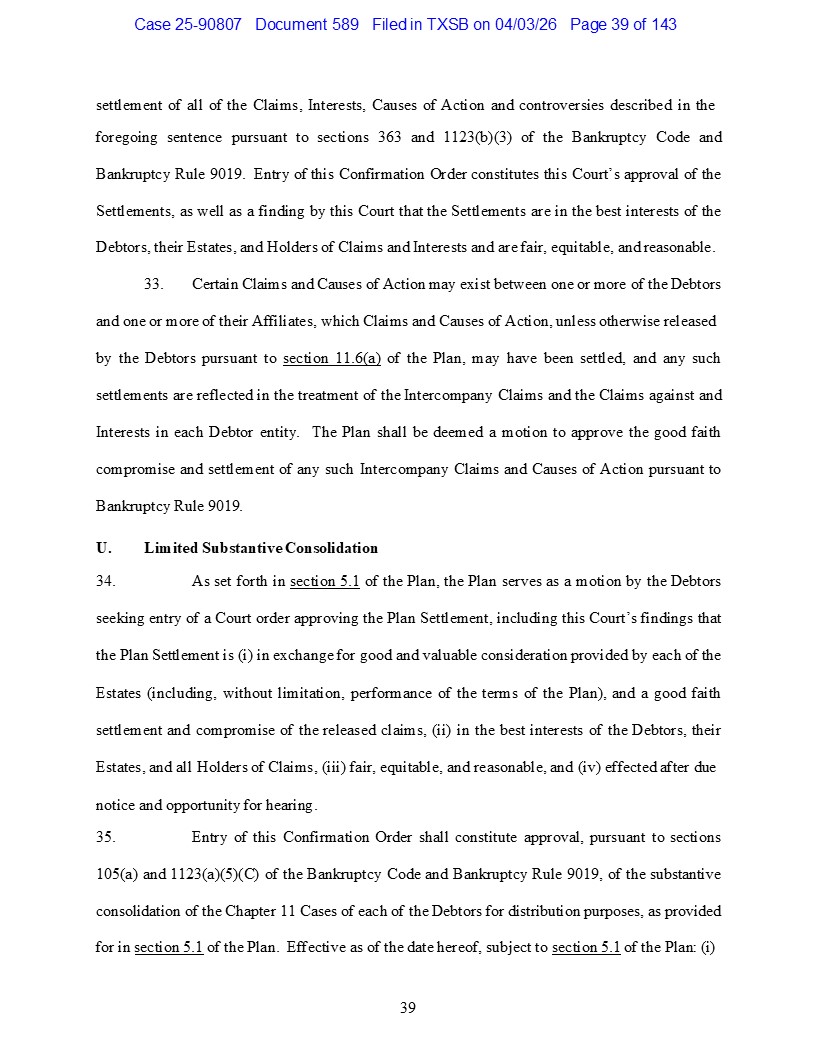 Case 25-90807 Document 589 Filed in TXSB on 04/03/26 Page 39 of 143

settlement of all of the Claims, Interests, Causes of Action and controversies described in the foregoing sentence pursuant to sections 363 and 1123(b)(3) of the Bankruptcy Code and Bankruptcy Rule 9019. Entry of this Confirmation Order constitutes this Court's approval of the Settlements, as well as a finding by this Court that the Settlements are in the best interests of the Debtors, their Estates, and Holders of Claims and Interests and are fair, equitable, and reasonable.

33. Certain Claims and Causes of Action may exist between one or more of the Debtors and one or more of their Affiliates, which Claims and Causes of Action, unless otherwise released by the Debtors pursuant to section 11.6(a) of the Plan, may have been settled, and any such settlements are reflected in the treatment of the Intercompany Claims and the Claims against and Interests in each Debtor entity. The Plan shall be deemed a motion to approve the good faith compromise and settlement of any such Intercompany Claims and Causes of Action pursuant to Bankruptcy Rule 9019.

U. Limited Substantive Consolidation

34. As set forth in section 5.1 of the Plan, the Plan serves as a motion by the Debtors seeking entry of a Court order approving the Plan Settlement, including this Court's findings that the Plan Settlement is (i) in exchange for good and valuable consideration provided by each of the Estates (including, without limitation, performance of the terms of the Plan), and a good faith settlement and compromise of the released claims, (ii) in the best interests of the Debtors, their Estates, and all Holders of Claims, (iii) fair, equitable, and reasonable, and (iv) effected after due notice and opportunity for hearing.

35. Entry of this Confirmation Order shall constitute approval, pursuant to sections 105(a) and 1123(a)(5)(C) of the Bankruptcy Code and Bankruptcy Rule 9019, of the substantive consolidation of the Chapter 11 Cases of each of the Debtors for distribution purposes, as provided for in section 5.1 of the Plan. Effective as of the date hereof, subject to section 5.1 of the Plan: (i)

39